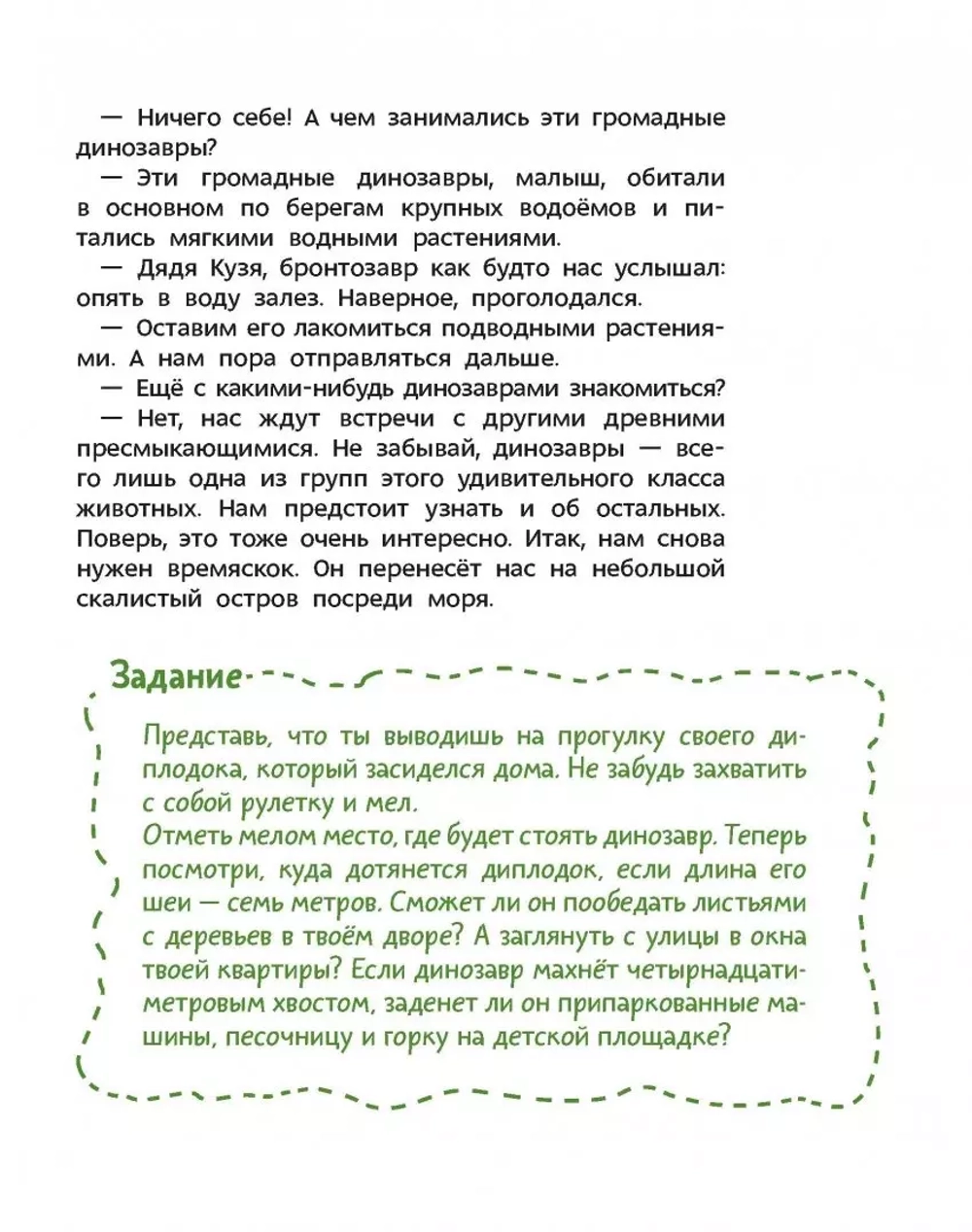 — Ничего себе! А чем занимались эти громадные динозавры?

— Эти громадные динозавры, малыш, обитали в основном по берегам крупных водоёмов и питались мягкими водными растениями.

— Дядя Кузя, бронтозавр как будто нас услышал: опять в воду залез. Наверное, проголодался.

— Оставим его лакомиться подводными растениями. А нам пора отправляться дальше.

— Ещё с какими-нибудь динозаврами знакомиться?

— Нет, нас ждут встречи с другими древними пресмыкающимися. Не забывай, динозавры — всего лишь одна из групп этого удивительного класса животных. Нам предстоит узнать и об остальных. Поверь, это тоже очень интересно. Итак, нам снова нужен времяскок. Он перенесёт нас на небольшой скалистый остров посреди моря.

Задание

Представь, что ты выводишь на прогулку своего диплодока, который засиделся дома. Не забудь захватить с собой рулетку и мел.

Отметь мелом место, где будет стоять динозавр. Теперь посмотри, куда дотянется диплодок, если длина его шеи — семь метров. Сможет ли он пообедать листьями с деревьев в твоём дворе? А заглянуть с улицы в окна твоей квартиры? Если динозавр махнёт четырнадцатиметровым хвостом, заденет ли он припаркованные машины, песочницу и горку на детской площадке?